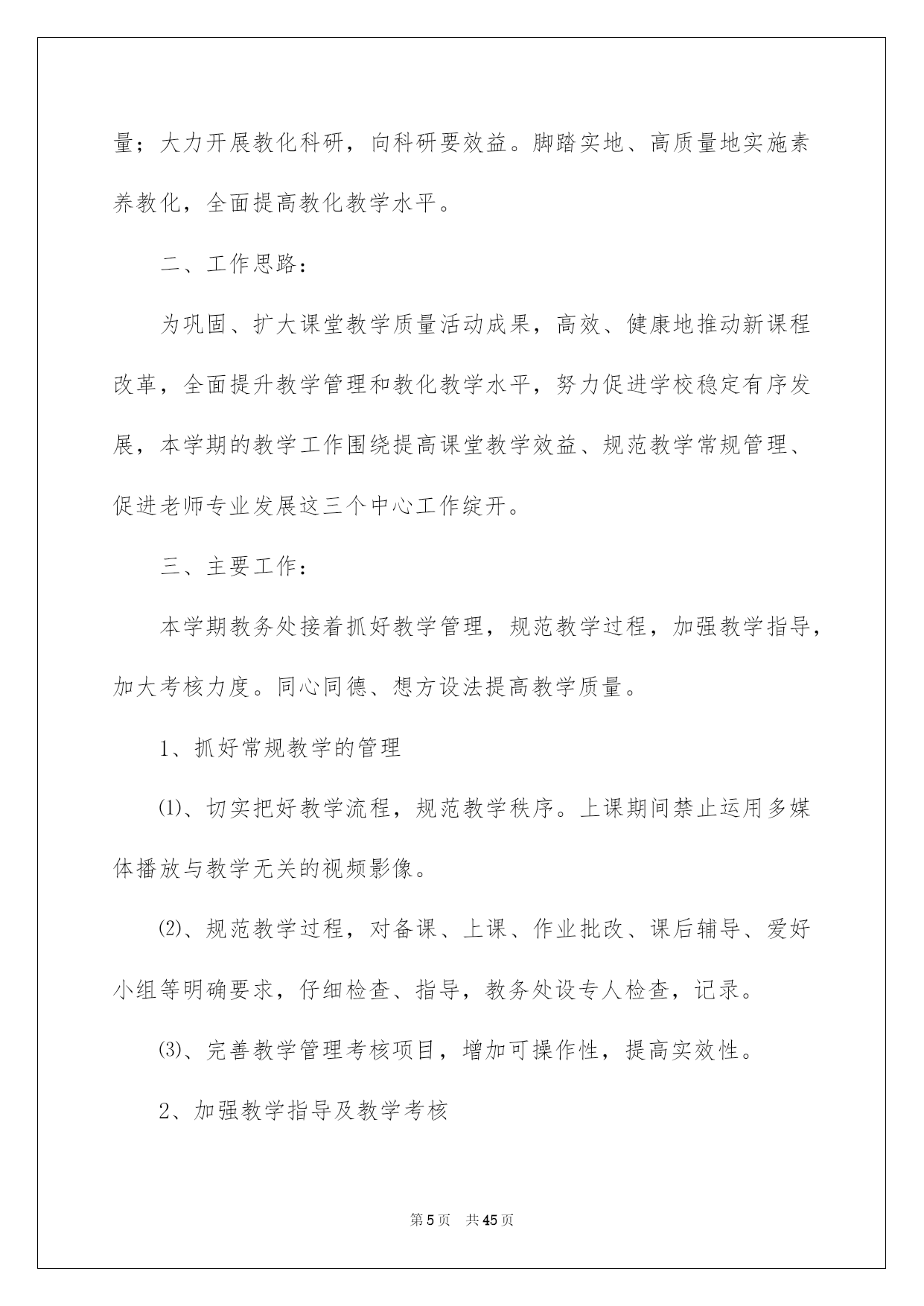 量；大力开展教化科研，向科研要效益。脚踏实地、高质量地实施素养教化，全面提高教化教学水平。

二、工作思路：

为巩固、扩大课堂教学质量活动成果，高效、健康地推动新课程改革，全面提升教学管理和教化教学水平，努力促进学校稳定有序发展，本学期的教学工作围绕提高课堂教学效益、规范教学常规管理、促进老师专业发展这三个中心工作绽开。

三、主要工作：

本学期教务处接着抓好教学管理，规范教学过程，加强教学指导，加大考核力度。同心同德、想方设法提高教学质量。

1、抓好常规教学的管理

⑴、切实把好教学流程，规范教学秩序。上课期间禁止运用多媒体播放与教学无关的视频影像。

⑵、规范教学过程，对备课、上课、作业批改、课后辅导、爱好小组等明确要求，仔细检查、指导，教务处设专人检查，记录。

⑶、完善教学管理考核项目，增加可操作性，提高实效性。

2、加强教学指导及教学考核

第5页 共45页